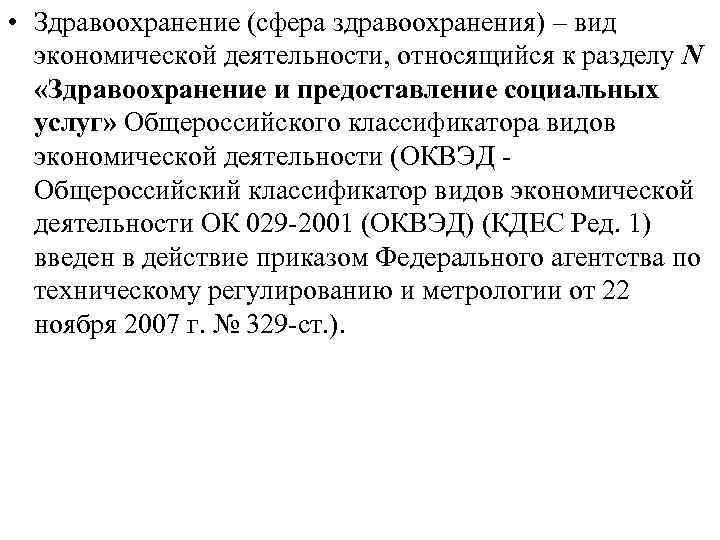 • Здравоохранение (сфера здравоохранения) – вид экономической деятельности, относящийся к разделу N «Здравоохранение и предоставление социальных услуг» Общероссийского классификатора видов экономической деятельности (ОКВЭД - Общероссийский классификатор видов экономической деятельности ОК 029-2001 (ОКВЭД) (КДЕС Ред. 1) введен в действие приказом Федерального агентства по техническому регулированию и метрологии от 22 ноября 2007 г. № 329-ст.).